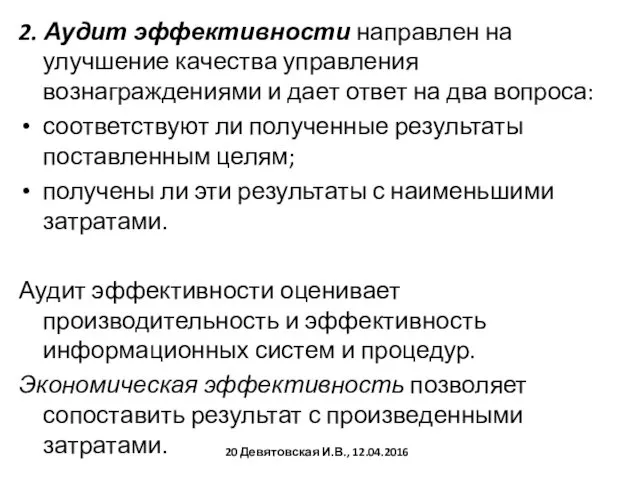 2. Аудит эффективности направлен на улучшение качества управления вознаграждениями и дает ответ на два вопроса:

• соответствуют ли полученные результаты поставленным целям;

• получены ли эти результаты с наименьшими затратами.

Аудит эффективности оценивает производительность и эффективность информационных систем и процедур.

Экономическая эффективность позволяет сопоставить результат с произведенными затратами.

20 Девятовская И.В., 12.04.2016